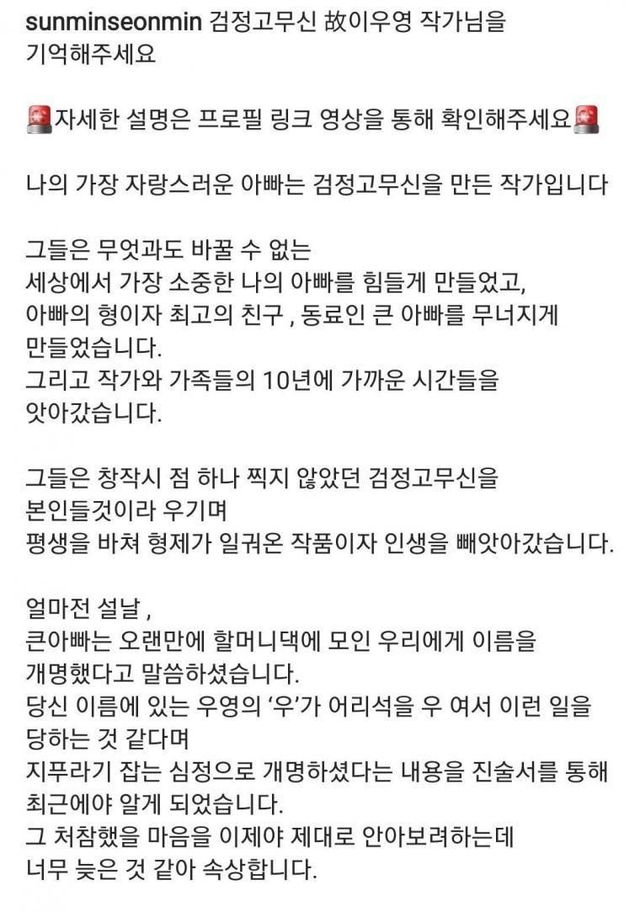 sunminseonmin 검정고무신 故이우영 작가님을 기억해주세요

🚨자세한 설명은 프로필 링크 영상을 통해 확인해주세요🚨

나의 가장 자랑스러운 아빠는 검정고무신을 만든 작가입니다

그들은 무엇과도 바꿀 수 없는
세상에서 가장 소중한 나의 아빠를 힘들게 만들었고,
아빠의 형이자 최고의 친구 , 동료인 큰 아빠를 무너지게 만들었습니다.
그리고 작가와 가족들의 10년에 가까운 시간들을 앗아갔습니다.

그들은 창작시 점 하나 찍지 않았던 검정고무신을
본인들것이라 우기며
평생을 바쳐 형제가 일궈온 작품이자 인생을 빼앗아갔습니다.

얼마전 설날 ,
큰아빠는 오랜만에 할머니댁에 모인 우리에게 이름을 개명했다고 말씀하셨습니다.
당신 이름에 있는 우영의 '우'가 어리석을 우 여서 이런 일을 당하는 것 같다며
지푸라기 잡는 심정으로 개명하셨다는 내용을 진술서를 통해 최근에야 알게 되었습니다.
그 처참했을 마음을 이제야 제대로 안아보려하는데
너무 늦은 것 같아 속상합니다.